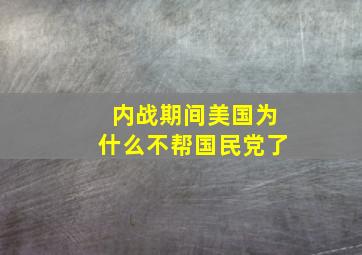 内战期间美国为什么不帮国民党了